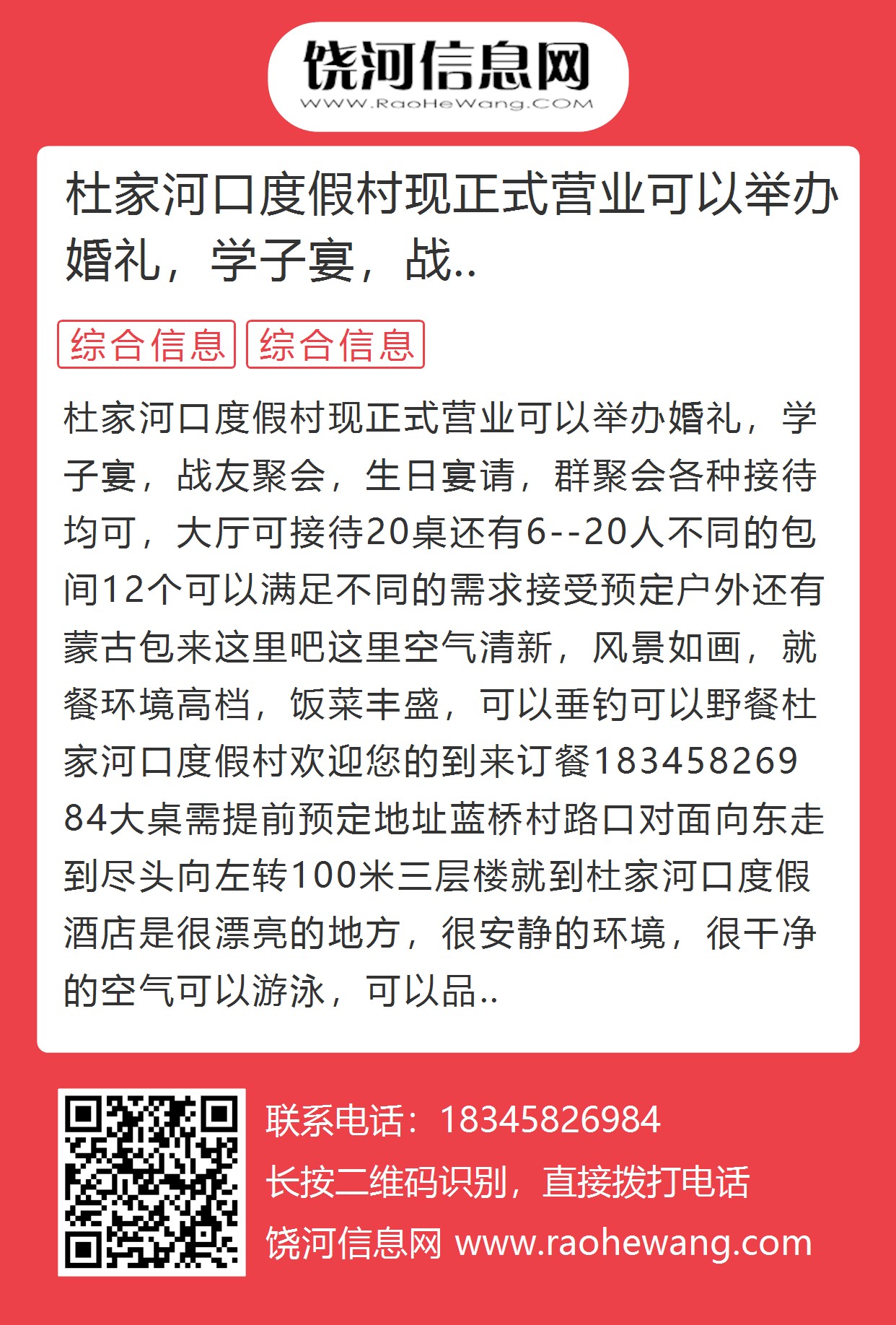 饶河信息网
WWW.RaoHeWang.COM

杜家河口度假村现正式营业可以举办婚礼，学子宴，战..

综合信息 综合信息

杜家河口度假村现正式营业可以举办婚礼，学子宴，战友聚会，生日宴请，群聚会各种接待均可，大厅可接待20桌还有6--20人不同的包间12个可以满足不同的需求接受预定户外还有蒙古包来这里吧这里空气清新，风景如画，就餐环境高档，饭菜丰盛，可以垂钓可以野餐杜家河口度假村欢迎您的到来订餐18345826984大桌需提前预定地址蓝桥村路口对面向东走到尽头向左转100米三层楼就到杜家河口度假酒店是很漂亮的地方，很安静的环境，很干净的空气可以游泳，可以品..

联系电话：18345826984
长按二维码识别，直接拨打电话
饶河信息网 www.raohewang.com